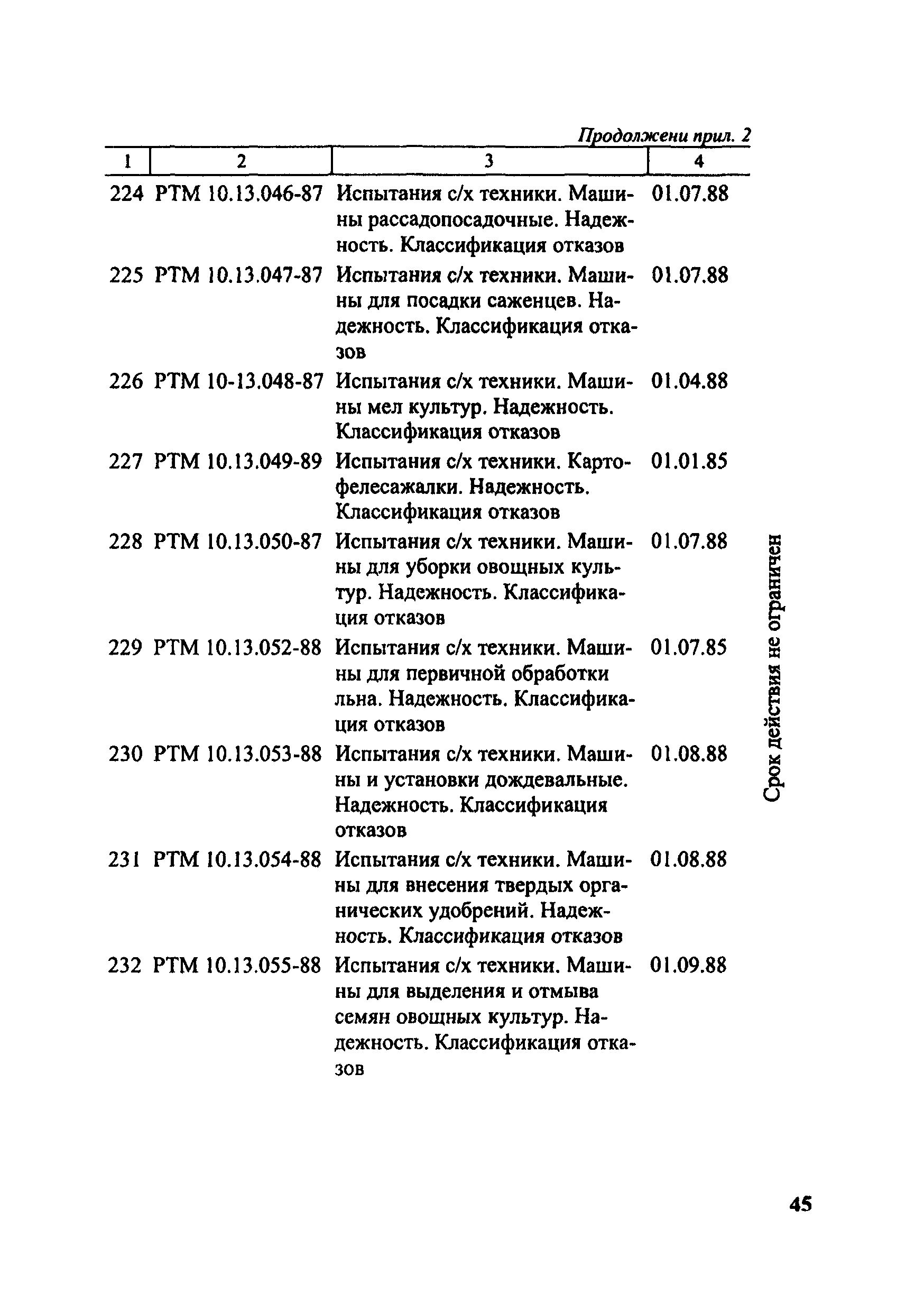 Продолжени прил. 2

| 1 | 2 | 3 | 4 |
|---|---|---|---|
| 224 | РТМ 10.13.046-87 | Испытания с/х техники. Машины рассадопосадочные. Надежность. Классификация отказов | 01.07.88 |
| 225 | РТМ 10.13.047-87 | Испытания с/х техники. Машины для посадки саженцев. Надежность. Классификация отказов | 01.07.88 |
| 226 | РТМ 10-13.048-87 | Испытания с/х техники. Машины мел культур. Надежность. Классификация отказов | 01.04.88 |
| 227 | РТМ 10.13.049-89 | Испытания с/х техники. Картофелесажалки. Надежность. Классификация отказов | 01.01.85 |
| 228 | РТМ 10.13.050-87 | Испытания с/х техники. Машины для уборки овощных культур. Надежность. Классификация отказов | 01.07.88 |
| 229 | РТМ 10.13.052-88 | Испытания с/х техники. Машины для первичной обработки льна. Надежность. Классификация отказов | 01.07.85 |
| 230 | РТМ 10.13.053-88 | Испытания с/х техники. Машины и установки дождевальные. Надежность. Классификация отказов | 01.08.88 |
| 231 | РТМ 10.13.054-88 | Испытания с/х техники. Машины для внесения твердых органических удобрений. Надежность. Классификация отказов | 01.08.88 |
| 232 | РТМ 10.13.055-88 | Испытания с/х техники. Машины для выделения и отмыва семян овощных культур. Надежность. Классификация отказов | 01.09.88 |

Срок действия не ограничен

45